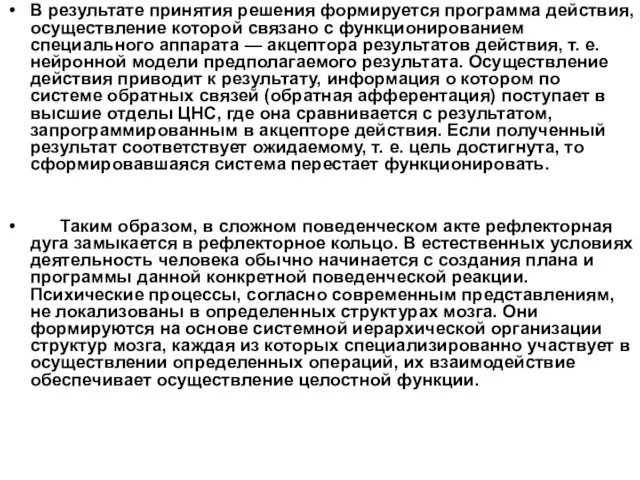 • В результате принятия решения формируется программа действия, осуществление которой связано с функционированием специального аппарата — акцептора результатов действия, т. е. нейронной модели предполагаемого результата. Осуществление действия приводит к результату, информация о котором по системе обратных связей (обратная афферентация) поступает в высшие отделы ЦНС, где она сравнивается с результатом, запрограммированным в акцепторе действия. Если полученный результат соответствует ожидаемому, т. е. цель достигнута, то сформировавшаяся система перестает функционировать.

• Таким образом, в сложном поведенческом акте рефлекторная дуга замыкается в рефлекторное кольцо. В естественных условиях деятельность человека обычно начинается с создания плана и программы данной конкретной поведенческой реакции. Психические процессы, согласно современным представлениям, не локализованы в определенных структурах мозга. Они формируются на основе системной иерархической организации структур мозга, каждая из которых специализированно участвует в осуществлении определенных операций, их взаимодействие обеспечивает осуществление целостной функции.